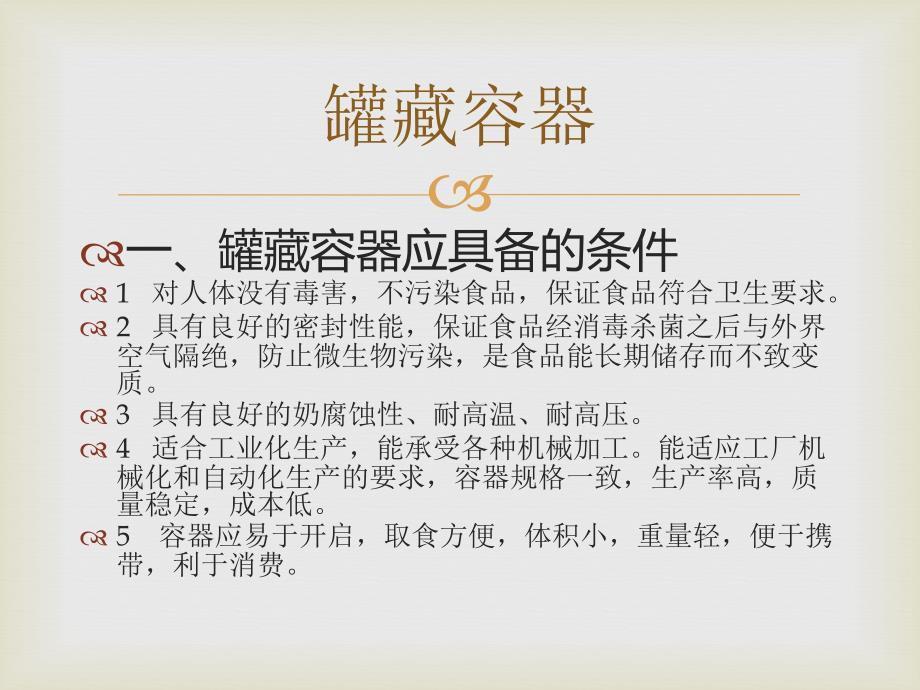 罐藏容器

一、罐藏容器应具备的条件

1 对人体没有毒害，不污染食品，保证食品符合卫生要求。

2 具有良好的密封性能，保证食品经消毒杀菌之后与外界空气隔绝，防止微生物污染，是食品能长期储存而不致变质。

3 具有良好的奶腐蚀性、耐高温、耐高压。

4 适合工业化生产，能承受各种机械加工。能适应工厂机械化和自动化生产的要求，容器规格一致，生产率高，质量稳定，成本低。

5 容器应易于开启，取食方便，体积小，重量轻，便于携带，利于消费。